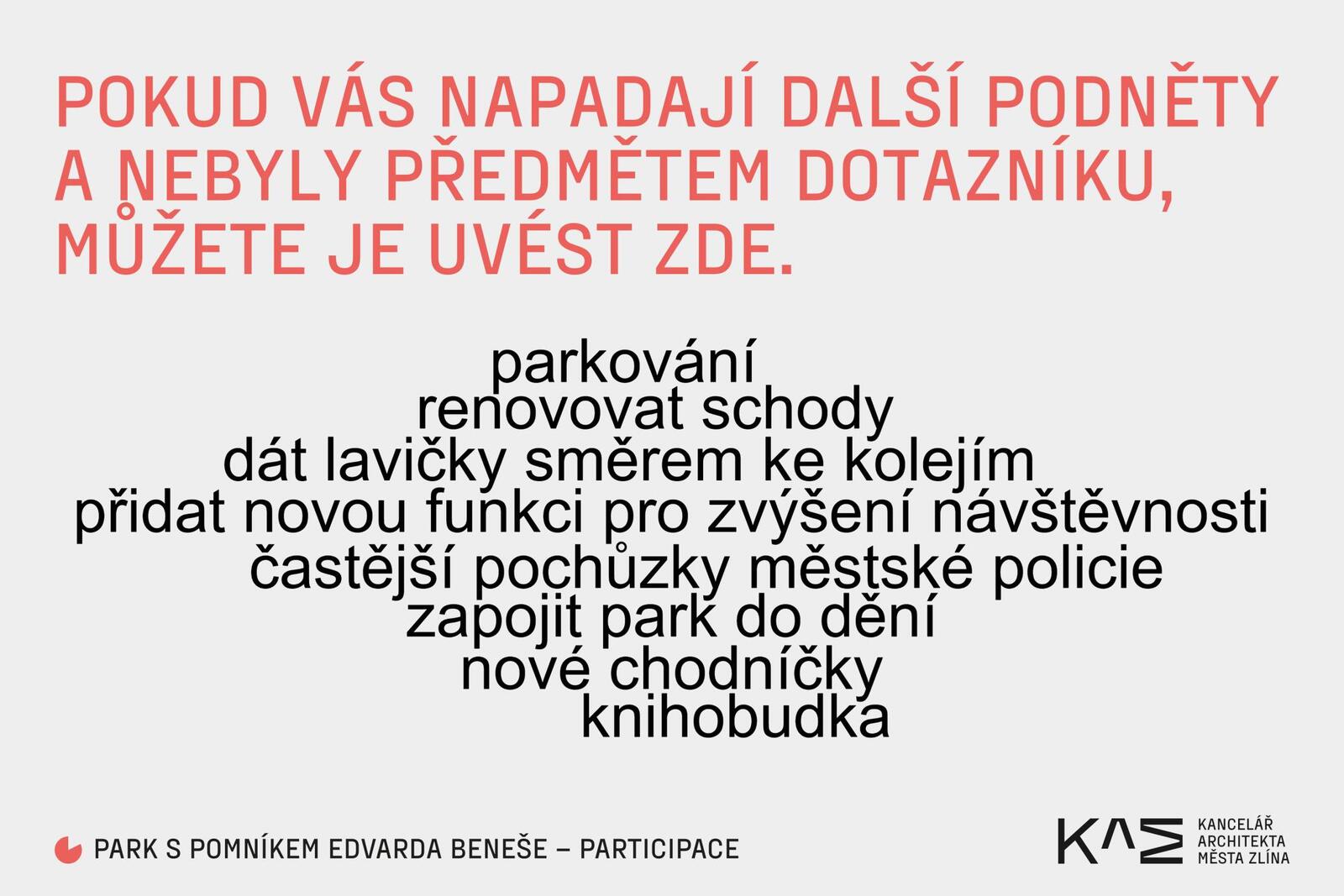 POKUD VÁS NAPADAJÍ DALŠÍ PODNĚTY A NEBYLY PŘEDMĚTEM DOTAZNÍKU, MŮŽETE JE UVÉST ZDE.

parkování
renovovat schody
dát lavičky směrem ke kolejím
přidat novou funkci pro zvýšení návštěvnosti
častější pochůzky městské policie
zapojit park do dění
nové chodníčky
knihobudka

PARK S POMNÍKEM EDVARDA BENEŠE – PARTICIPACE

KAM
KANCELÁŘ ARCHITEKTA MĚSTA ZLÍNA